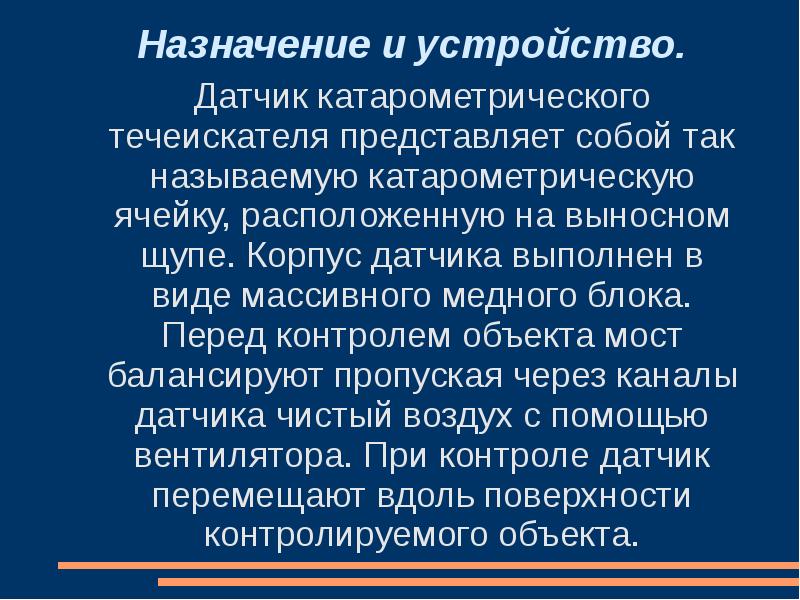 Назначение и устройство.

Датчик катарометрического течеискателя представляет собой так называемую катарометрическую ячейку, расположенную на выносном щупе. Корпус датчика выполнен в виде массивного медного блока. Перед контролем объекта мост балансируют пропуская через каналы датчика чистый воздух с помощью вентилятора. При контроле датчик перемещают вдоль поверхности контролируемого объекта.